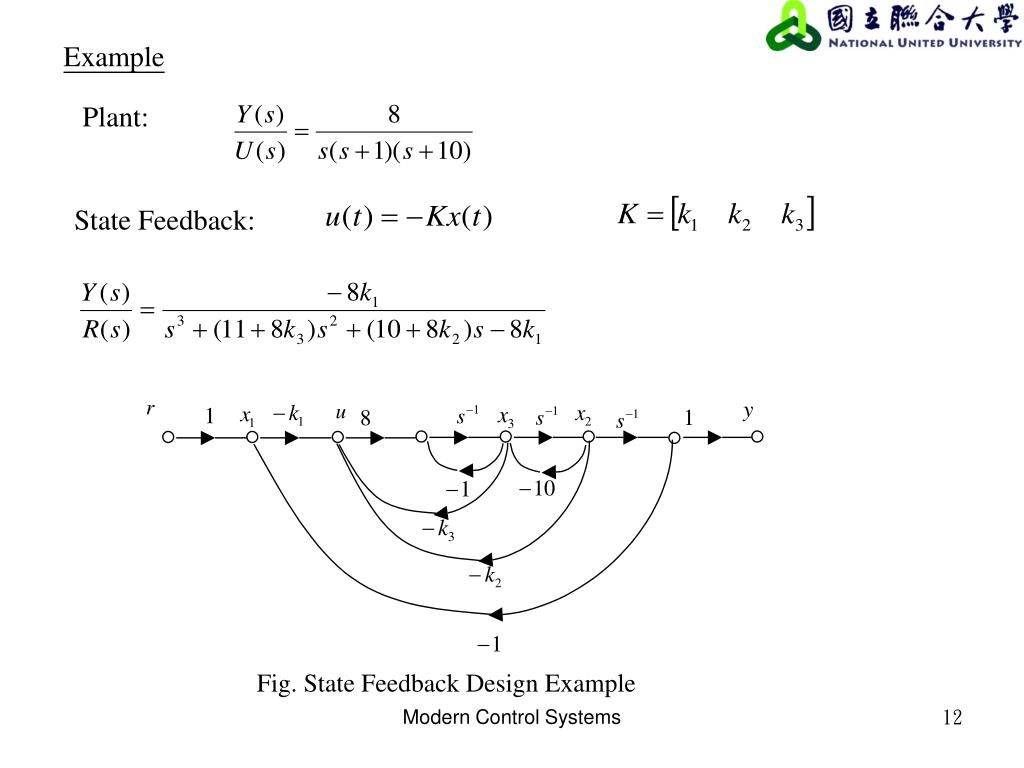 國立聯合大學
NATIONAL UNITED UNIVERSITY

Example

Plant: $\frac{Y(s)}{U(s)} = \frac{8}{s(s+1)(s+10)}$

State Feedback: $u(t) = -Kx(t)$ $K = [k_1 \quad k_2 \quad k_3]$

$\frac{Y(s)}{R(s)} = \frac{-8k_1}{s^3 + (11+8k_3)s^2 + (10+8k_2)s - 8k_1}$

$r$ $1$ $x_1$ $-k_1$ $u$ $8$ $s^{-1}$ $x_3$ $s^{-1}$ $x_2$ $s^{-1}$ $1$ $y$
$-1$ $-10$
$-k_3$
$-k_2$
$-1$

Fig. State Feedback Design Example

Modern Control Systems

12